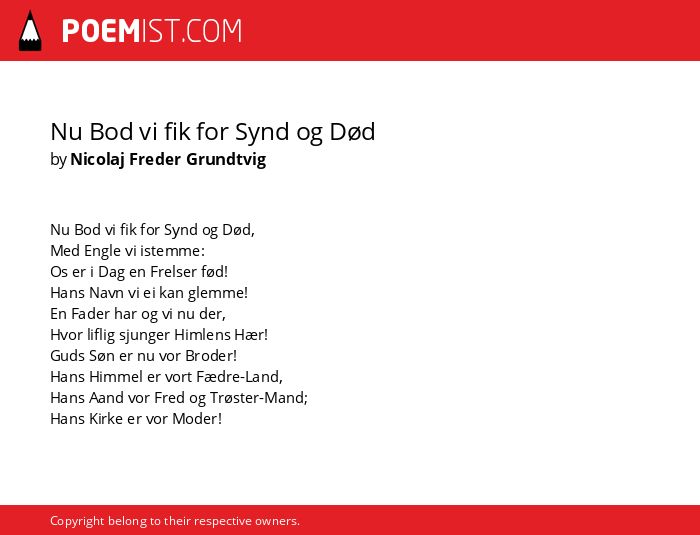 POEMIST.COM

Nu Bod vi fik for Synd og Død
by Nicolaj Freder Grundtvig

Nu Bod vi fik for Synd og Død,
Med Engle vi istemme:
Os er i Dag en Frelser fød!
Hans Navn vi ei kan glemme!
En Fader har og vi nu der,
Hvor liflig sjunger Himlens Hær!
Guds Søn er nu vor Broder!
Hans Himmel er vort Fædre-Land,
Hans Aand vor Fred og Trøster-Mand;
Hans Kirke er vor Moder!

Copyright belong to their respective owners.